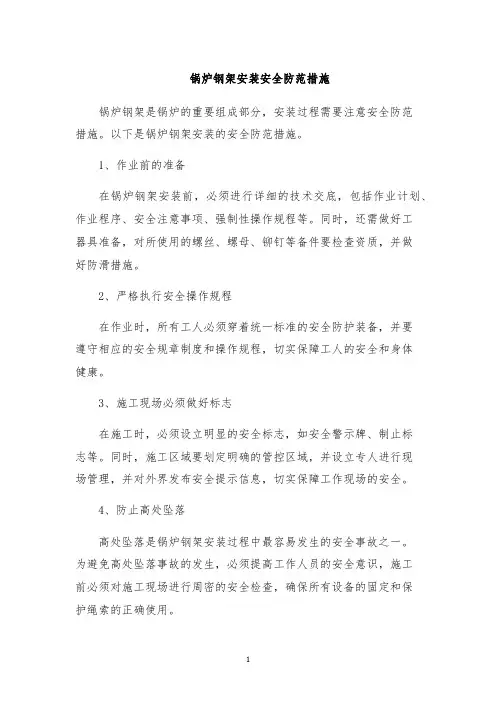 锅炉钢架安装安全防范措施

锅炉钢架是锅炉的重要组成部分，安装过程需要注意安全防范措施。以下是锅炉钢架安装的安全防范措施。

1、作业前的准备

在锅炉钢架安装前，必须进行详细的技术交底，包括作业计划、作业程序、安全注意事项、强制性操作规程等。同时，还需做好工器具准备，对所使用的螺丝、螺母、铆钉等备件要检查资质，并做好防滑措施。

2、严格执行安全操作规程

在作业时，所有工人必须穿着统一标准的安全防护装备，并要遵守相应的安全规章制度和操作规程，切实保障工人的安全和身体健康。

3、施工现场必须做好标志

在施工时，必须设立明显的安全标志，如安全警示牌、制止标志等。同时，施工区域要划定明确的管控区域，并设立专人进行现场管理，并对外界发布安全提示信息，切实保障工作现场的安全。

4、防止高处坠落

高处坠落是锅炉钢架安装过程中最容易发生的安全事故之一。为避免高处坠落事故的发生，必须提高工作人员的安全意识，施工前必须对施工现场进行周密的安全检查，确保所有设备的固定和保护绳索的正确使用。

1